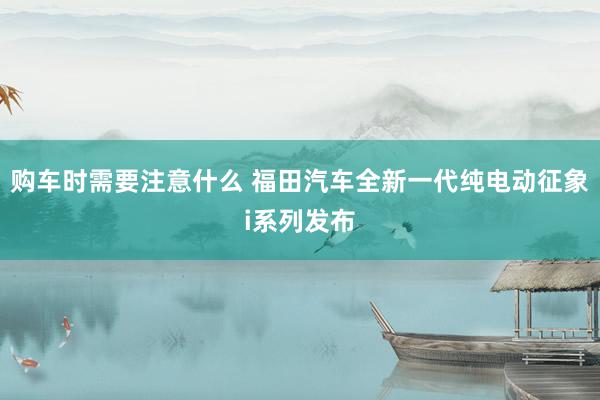 购车时需要注意什么 福田汽车全新一代纯电动征象i系列发布